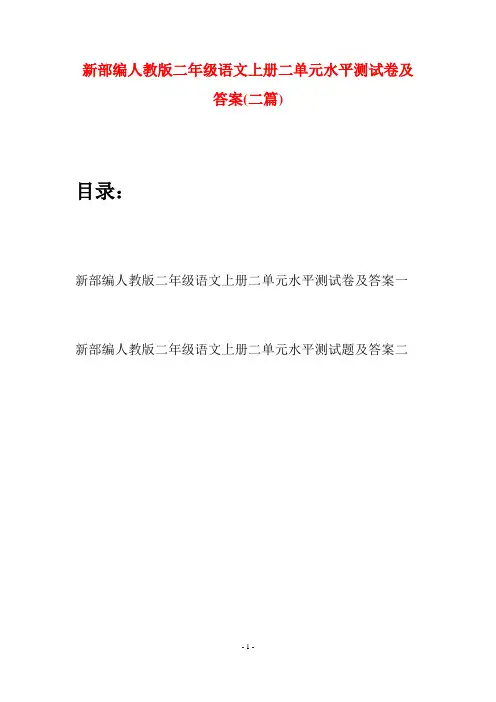 新部编人教版二年级语文上册二单元水平测试卷及答案(二篇)

目录：

新部编人教版二年级语文上册二单元水平测试卷及答案一

新部编人教版二年级语文上册二单元水平测试题及答案二

- 1 -